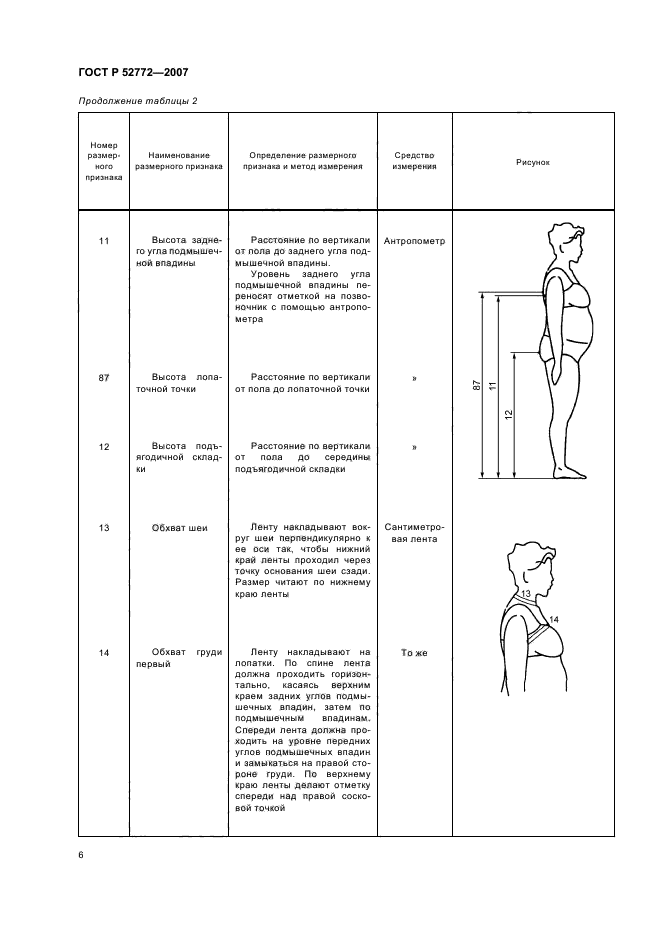 ГОСТ Р 52772—2007

Продолжение таблицы 2

| Номер размерного признака | Наименование размерного признака | Определение размерного признака и метод измерения | Средство измерения | Рисунок |
|---|---|---|---|---|
| 11 | Высота заднего угла подмышечной впадины | Расстояние по вертикали от пола до заднего угла подмышечной впадины. Уровень заднего угла подмышечной впадины переносят отметкой на позвоночник с помощью антропометра | Антропометр | 87 11 12 |
| 87 | Высота лопаточной точки | Расстояние по вертикали от пола до лопаточной точки | » | |
| 12 | Высота подъягодичной складки | Расстояние по вертикали от пола до середины подъягодичной складки | » | |
| 13 | Обхват шеи | Ленту накладывают вокруг шеи перпендикулярно к ее оси так, чтобы нижний край ленты проходил через точку основания шеи сзади. Размер читают по нижнему краю ленты | Сантиметровая лента | 13 14 |
| 14 | Обхват груди первый | Ленту накладывают на лопатки. По спине лента должна проходить горизонтально, касаясь верхним краем задних углов подмышечных впадин, затем по подмышечным впадинам. Спереди лента должна проходить на уровне передних углов подмышечных впадин и замыкаться на правой стороне груди. По верхнему краю ленты делают отметку спереди над правой сосковой точкой | То же | |

6